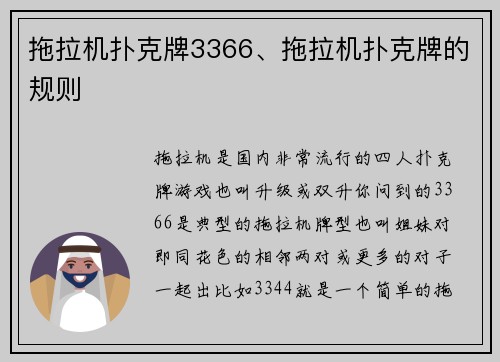 拖拉机扑克牌3366、拖拉机扑克牌的规则

拖拉机是国内非常流行的四人扑克牌游戏也叫升级或双升你问到的3366是典型的拖拉机牌型也叫姐妹对即同花色的相邻两对或更多的对子一起出比如3344就是一个简单的拖